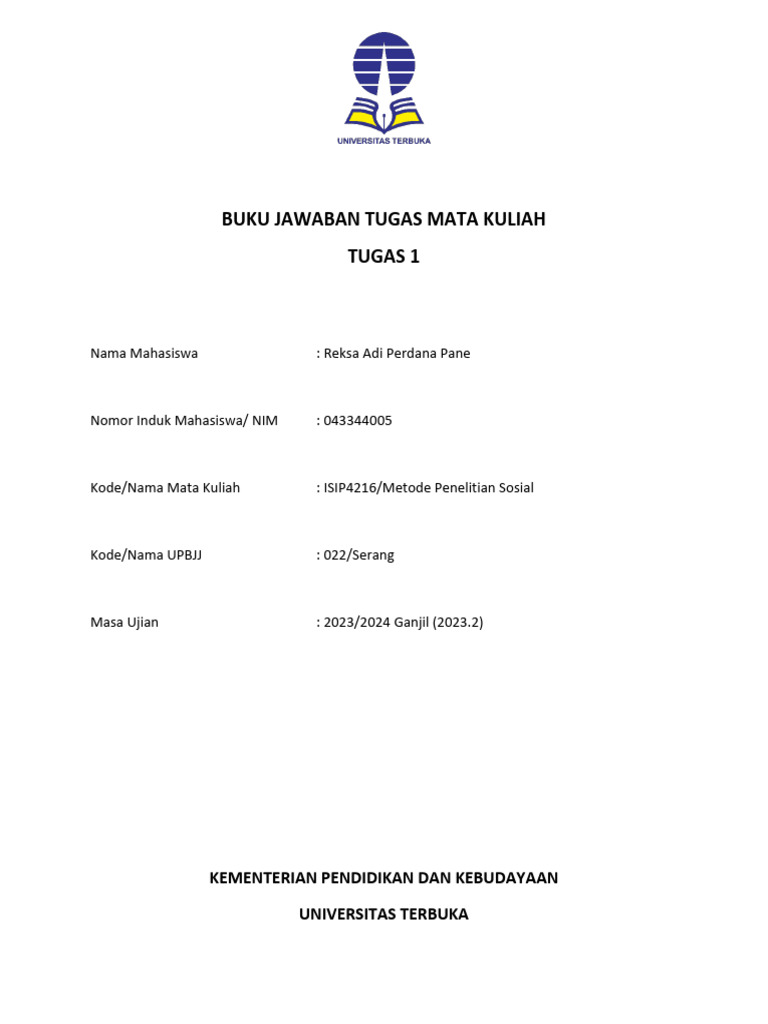 UNIVERSITAS TERBUKA

BUKU JAWABAN TUGAS MATA KULIAH

TUGAS 1

Nama Mahasiswa : Reksa Adi Perdana Pane

Nomor Induk Mahasiswa/ NIM : 043344005

Kode/Nama Mata Kuliah : ISIP4216/Metode Penelitian Sosial

Kode/Nama UPBJJ : 022/Serang

Masa Ujian : 2023/2024 Ganjil (2023.2)

KEMENTERIAN PENDIDIKAN DAN KEBUDAYAAN

UNIVERSITAS TERBUKA